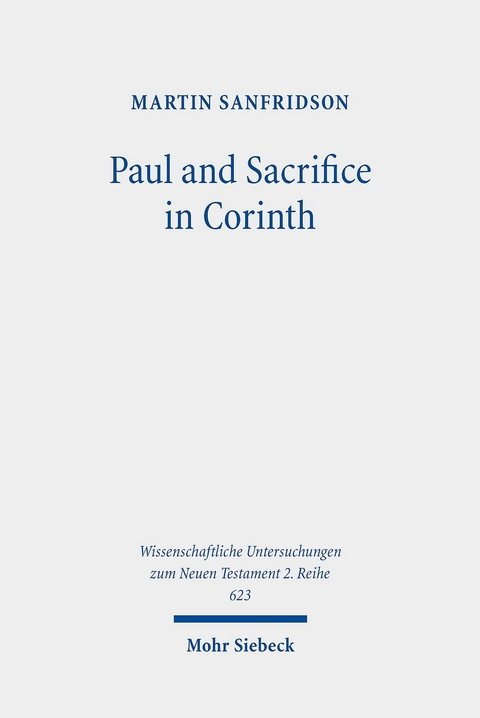 MARTIN SANFRIDSON

Paul and Sacrifice in Corinth

Wissenschaftliche Untersuchungen zum Neuen Testament 2. Reihe 623

Mohr Siebeck